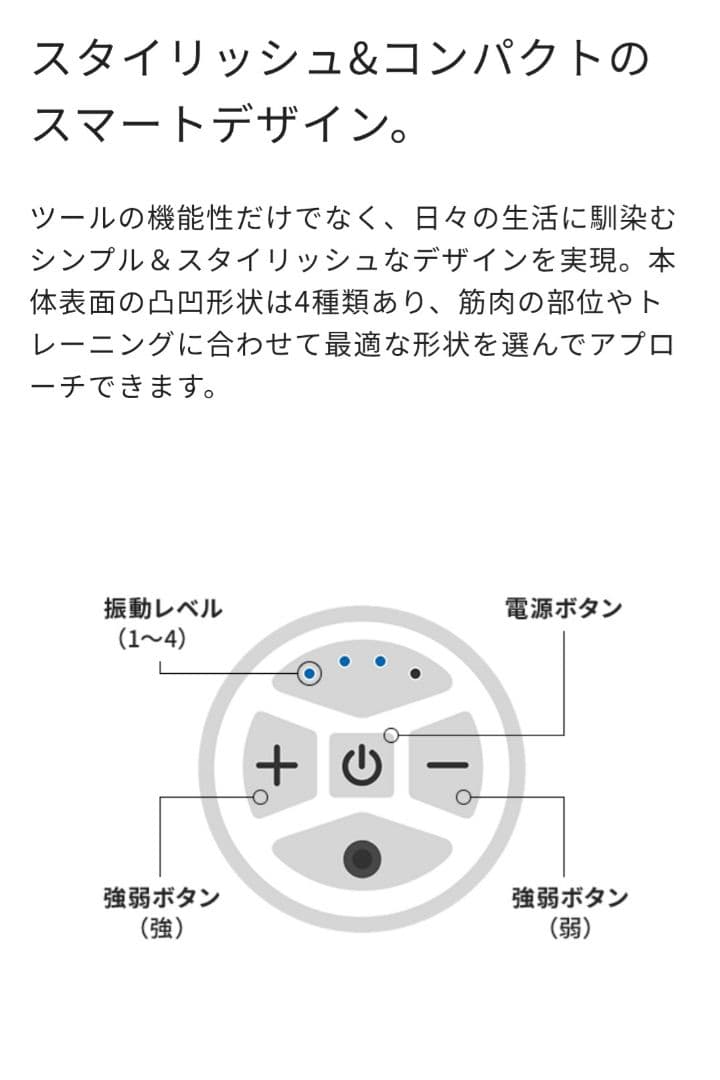 スタイリッシュ&コンパクトのスマートデザイン。

ツールの機能性だけでなく、日々の生活に馴染むシンプル＆スタイリッシュなデザインを実現。本体表面の凸凹形状は4種類あり、筋肉の部位やトレーニングに合わせて最適な形状を選んでアプローチできます。

振動レベル
（1〜4）

電源ボタン

強弱ボタン
（強）

強弱ボタン
（弱）